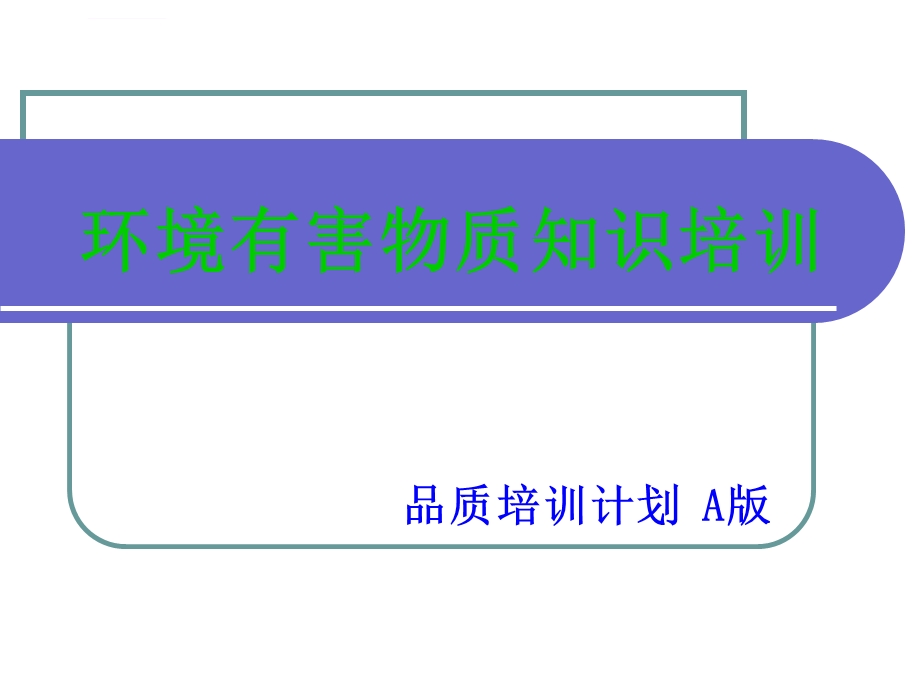 环境有害物质知识培训

品质培训计划 A版